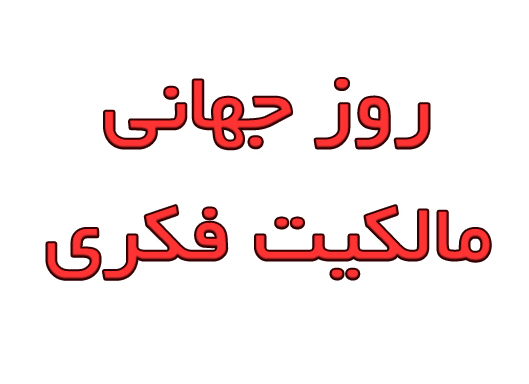 روز جهانی
مالکیت فکری